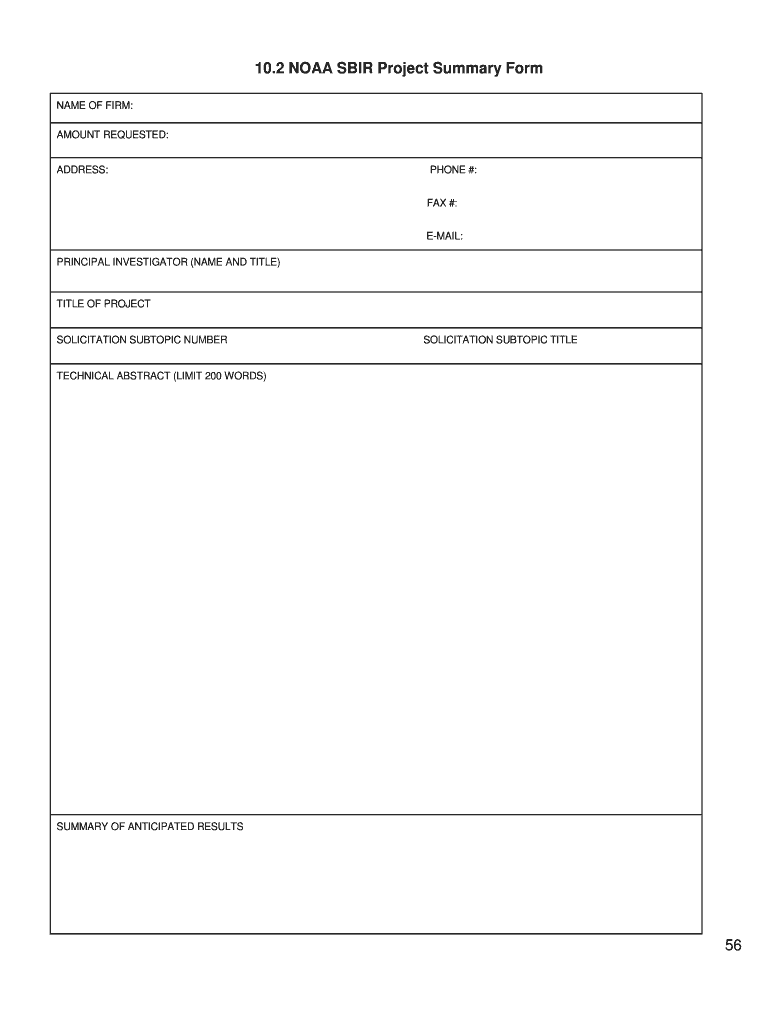 10.2 NOAA SBIR Project Summary Form

NAME OF FIRM:

AMOUNT REQUESTED:

ADDRESS:

PHONE #:

FAX #:

E-MAIL:

PRINCIPAL INVESTIGATOR (NAME AND TITLE)

TITLE OF PROJECT

SOLICITATION SUBTOPIC NUMBER

SOLICITATION SUBTOPIC TITLE

TECHNICAL ABSTRACT (LIMIT 200 WORDS)

SUMMARY OF ANTICIPATED RESULTS

56